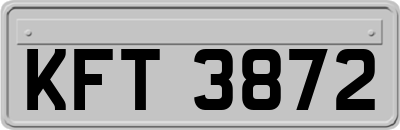 KFT 3872